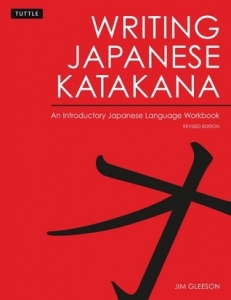 TUTTLE

WRITING JAPANESE KATAKANA

An Introductory Japanese Language Workbook

REVISED EDITION

オ

JIM GLEESON